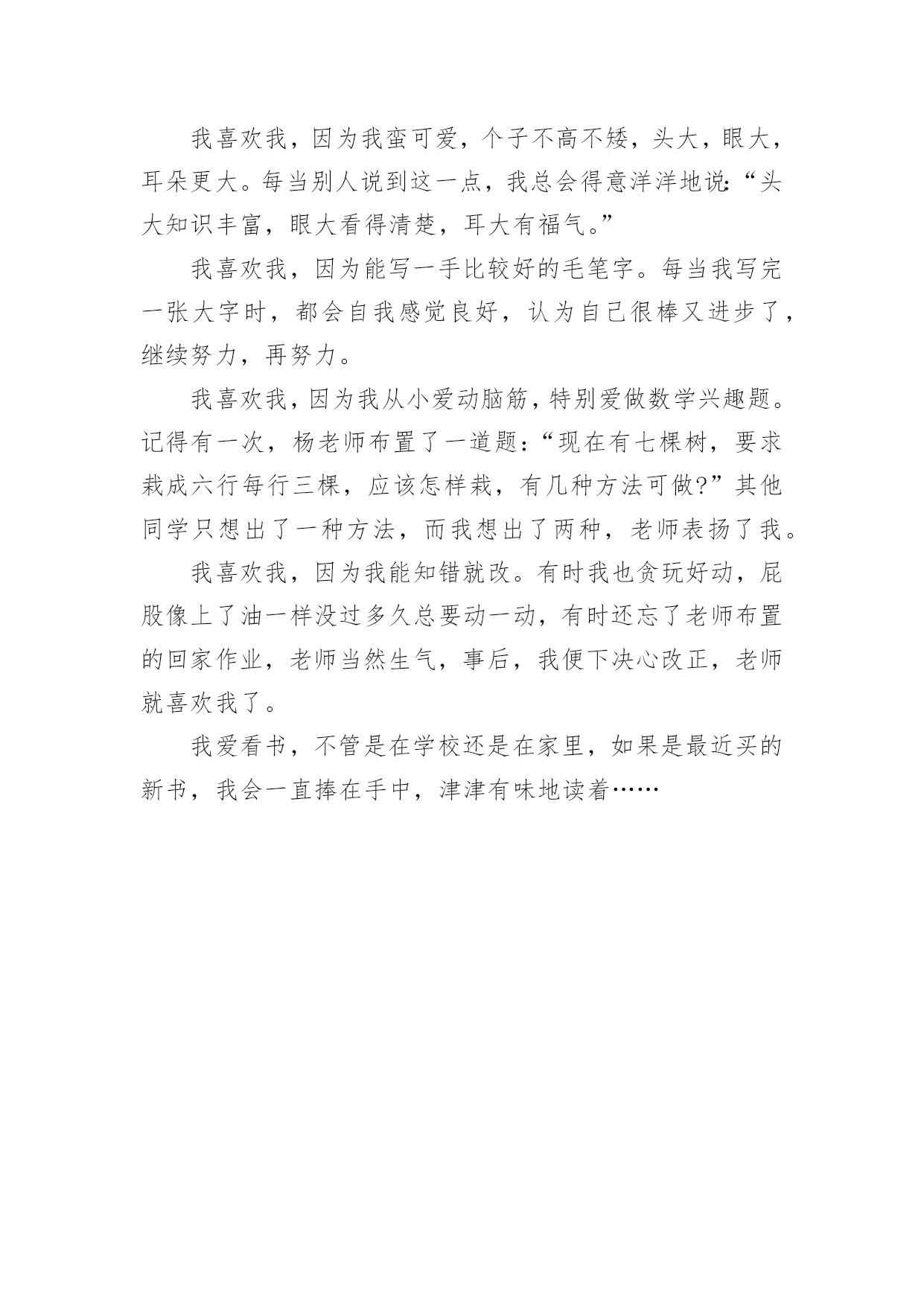 我喜欢我，因为我蛮可爱，个子不高不矮，头大，眼大，耳朵更大。每当别人说到这一点，我总会得意洋洋地说:“头大知识丰富，眼大看得清楚，耳大有福气。”

我喜欢我，因为能写一手比较好的毛笔字。每当我写完一张大字时，都会自我感觉良好，认为自己很棒又进步了，继续努力，再努力。

我喜欢我，因为我从小爱动脑筋，特别爱做数学兴趣题。记得有一次，杨老师布置了一道题:“现在有七棵树，要求栽成六行每行三棵，应该怎样栽，有几种方法可做?”其他同学只想出了一种方法，而我想出了两种，老师表扬了我。

我喜欢我，因为我能知错就改。有时我也贪玩好动，屁股像上了油一样没过多久总要动一动，有时还忘了老师布置的回家作业，老师当然生气，事后，我便下决心改正，老师就喜欢我了。

我爱看书，不管是在学校还是在家里，如果是最近买的新书，我会一直捧在手中，津津有味地读着……